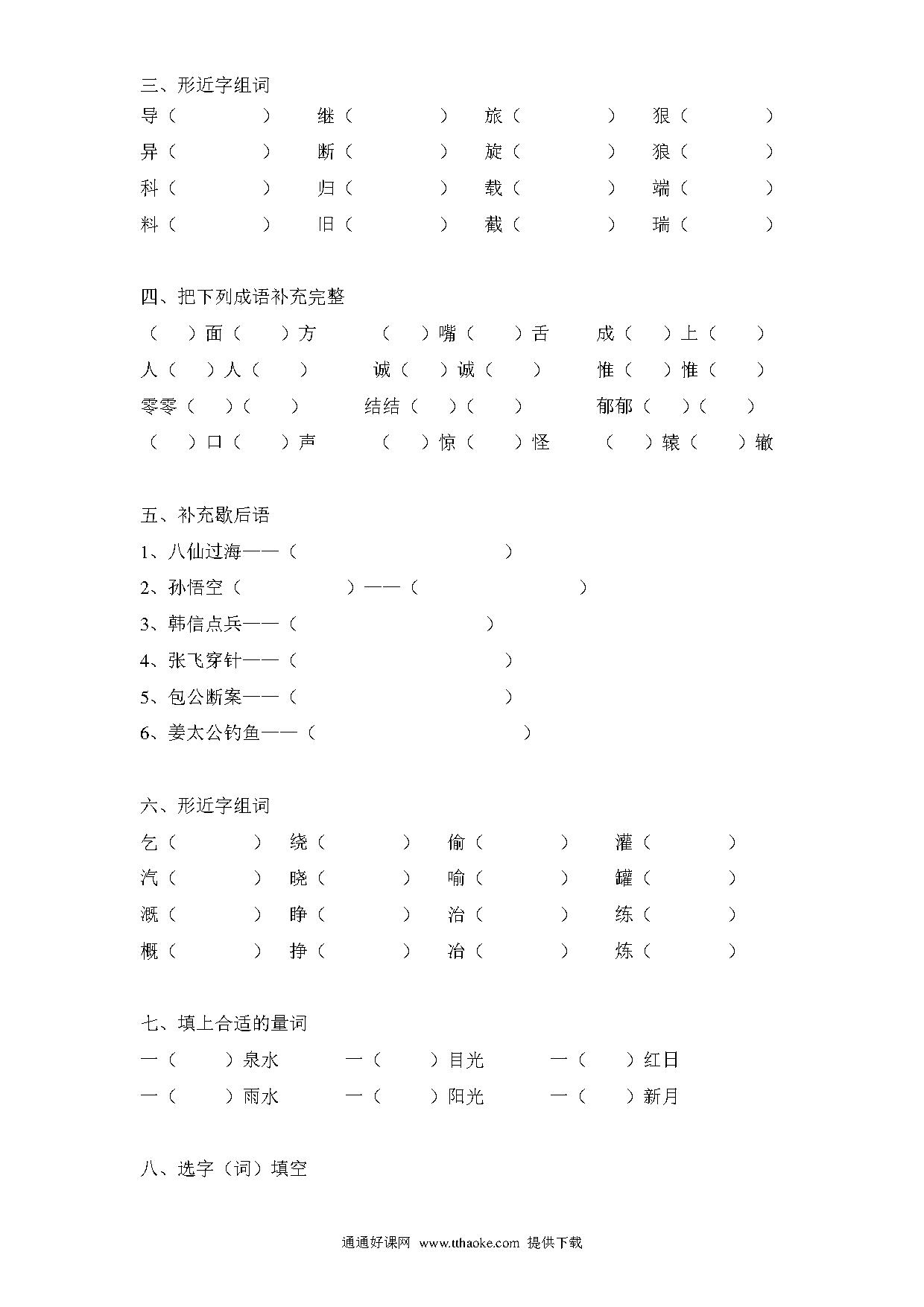 三、形近字组词

导（　　　　）　继（　　　　）　旅（　　　　）　狠（　　　　）

异（　　　　）　断（　　　　）　旋（　　　　）　狼（　　　　）

科（　　　　）　归（　　　　）　载（　　　　）　端（　　　　）

料（　　　　）　旧（　　　　）　截（　　　　）　瑞（　　　　）

四、把下列成语补充完整

（　　）面（　　）方　　（　　）嘴（　　）舌　　成（　　）上（　　）

人（　　）人（　　）　　诚（　　）诚（　　）　　惟（　　）惟（　　）

零零（　　）（　　）　　结结（　　）（　　）　　郁郁（　　）（　　）

（　　）口（　　）声　　（　　）惊（　　）怪　　（　　）辕（　　）辙

五、补充歇后语

1、八仙过海——（　　　　　　　　）

2、孙悟空（　　　　　　）——（　　　　　　　　）

3、韩信点兵——（　　　　　　　　）

4、张飞穿针——（　　　　　　　　）

5、包公断案——（　　　　　　　　）

6、姜太公钓鱼——（　　　　　　　　）

六、形近字组词

乞（　　　　）　绕（　　　　）　偷（　　　　）　灌（　　　　）

汽（　　　　）　晓（　　　　）　喻（　　　　）　罐（　　　　）

溉（　　　　）　睁（　　　　）　治（　　　　）　练（　　　　）

概（　　　　）　挣（　　　　）　冶（　　　　）　炼（　　　　）

七、填上合适的量词

一（　　）泉水　　一（　　）目光　　一（　　）红日

一（　　）雨水　　一（　　）阳光　　一（　　）新月

八、选字（词）填空

通通好课网 www.tthaoke.com 提供下载